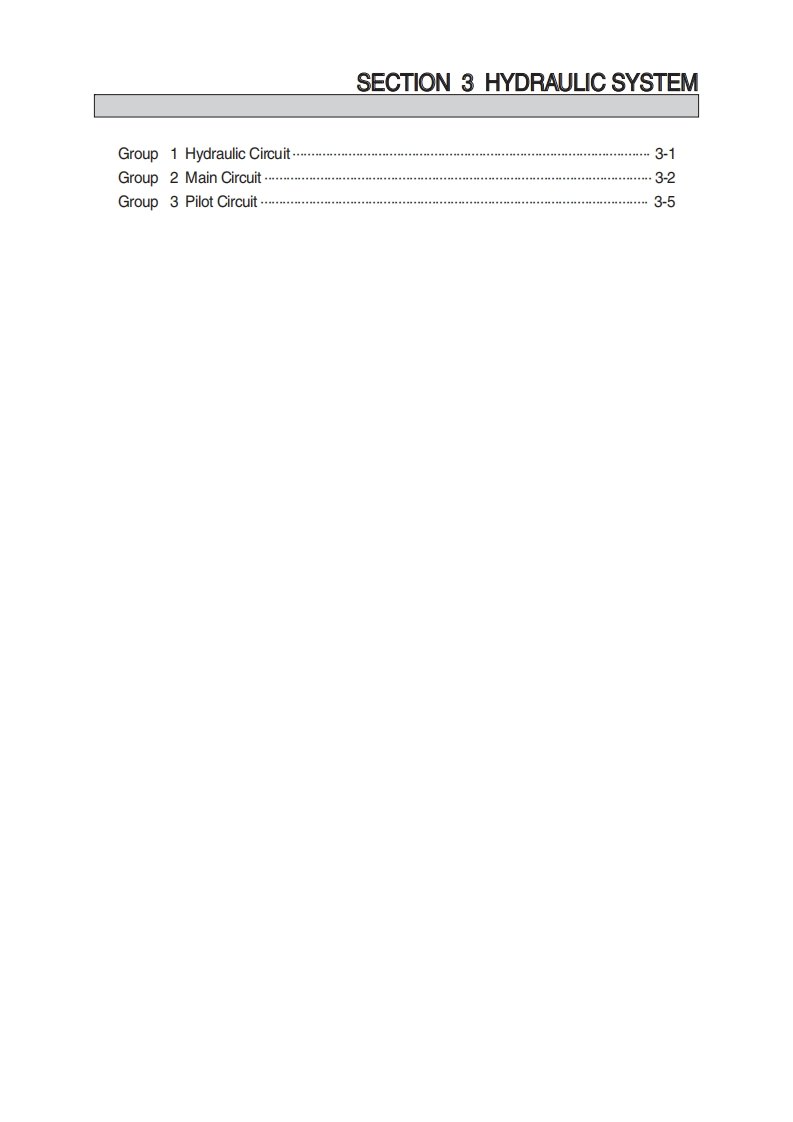 SECTION 3 HYDRAULIC SYSTEM

Group 1 Hydraulic Circuit 3-1
Group 2 Main Circuit 3-2
Group 3 Pilot Circuit 3-5